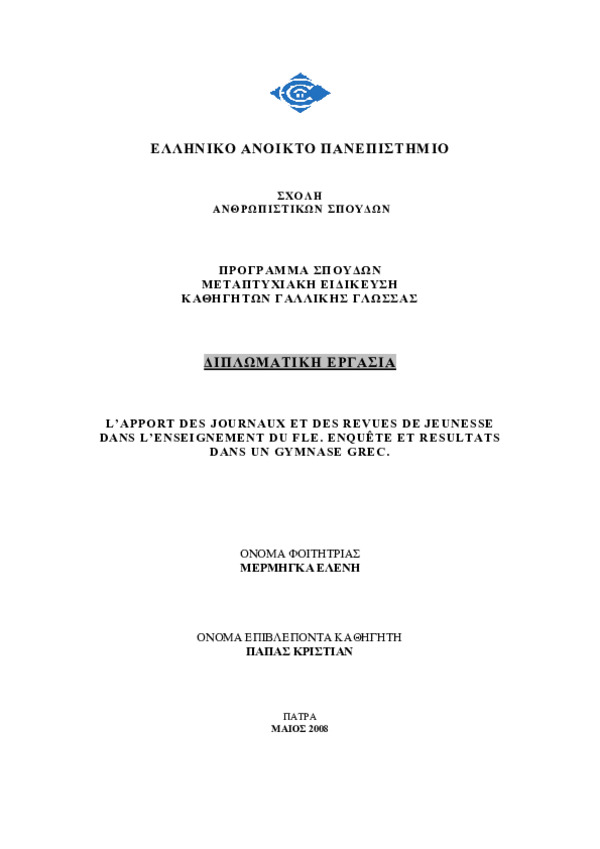 ΕΛΛΗΝΙΚΟ ΑΝΟΙΚΤΟ ΠΑΝΕΠΙΣΤΗΜΙΟ

ΣΧΟΛΗ
ΑΝΘΡΩΠΙΣΤΙΚΩΝ ΣΠΟΥΔΩΝ

ΠΡΟΓΡΑΜΜΑ ΣΠΟΥΔΩΝ
ΜΕΤΑΠΤΥΧΙΑΚΗ ΕΙΔΙΚΕΥΣΗ
ΚΑΘΗΓΗΤΩΝ ΓΑΛΛΙΚΗΣ ΓΛΩΣΣΑΣ

ΔΙΠΛΩΜΑΤΙΚΗ ΕΡΓΑΣΙΑ

L'APPORT DES JOURNAUX ET DES REVUES DE JEUNESSE DANS L'ENSEIGNEMENT DU FLE. ENQUÊTE ET RESULTATS DANS UN GYMNASE GREC.

ΟΝΟΜΑ ΦΟΙΤΗΤΡΙΑΣ
ΜΕΡΜΗΓΚΑ ΕΛΕΝΗ

ΟΝΟΜΑ ΕΠΙΒΛΕΠΟΝΤΑ ΚΑΘΗΓΗΤΗ
ΠΑΠΑΣ ΚΡΙΣΤΙΑΝ

ΠΑΤΡΑ
ΜΑΙΟΣ 2008